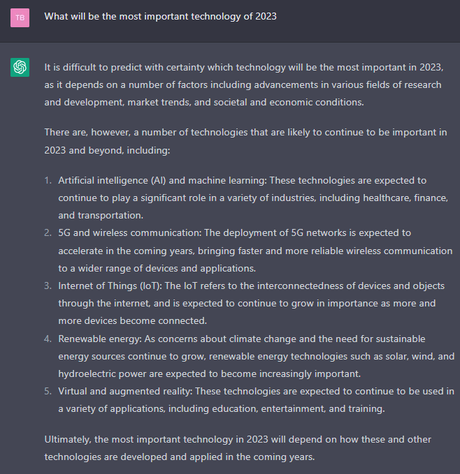 TB

What will be the most important technology of 2023

It is difficult to predict with certainty which technology will be the most important in 2023, as it depends on a number of factors including advancements in various fields of research and development, market trends, and societal and economic conditions.

There are, however, a number of technologies that are likely to continue to be important in 2023 and beyond, including:

1. Artificial intelligence (AI) and machine learning: These technologies are expected to continue to play a significant role in a variety of industries, including healthcare, finance, and transportation.
2. 5G and wireless communication: The deployment of 5G networks is expected to accelerate in the coming years, bringing faster and more reliable wireless communication to a wider range of devices and applications.
3. Internet of Things (IoT): The IoT refers to the interconnectedness of devices and objects through the internet, and is expected to continue to grow in importance as more and more devices become connected.
4. Renewable energy: As concerns about climate change and the need for sustainable energy sources continue to grow, renewable energy technologies such as solar, wind, and hydroelectric power are expected to become increasingly important.
5. Virtual and augmented reality: These technologies are expected to continue to be used in a variety of applications, including education, entertainment, and training.

Ultimately, the most important technology in 2023 will depend on how these and other technologies are developed and applied in the coming years.